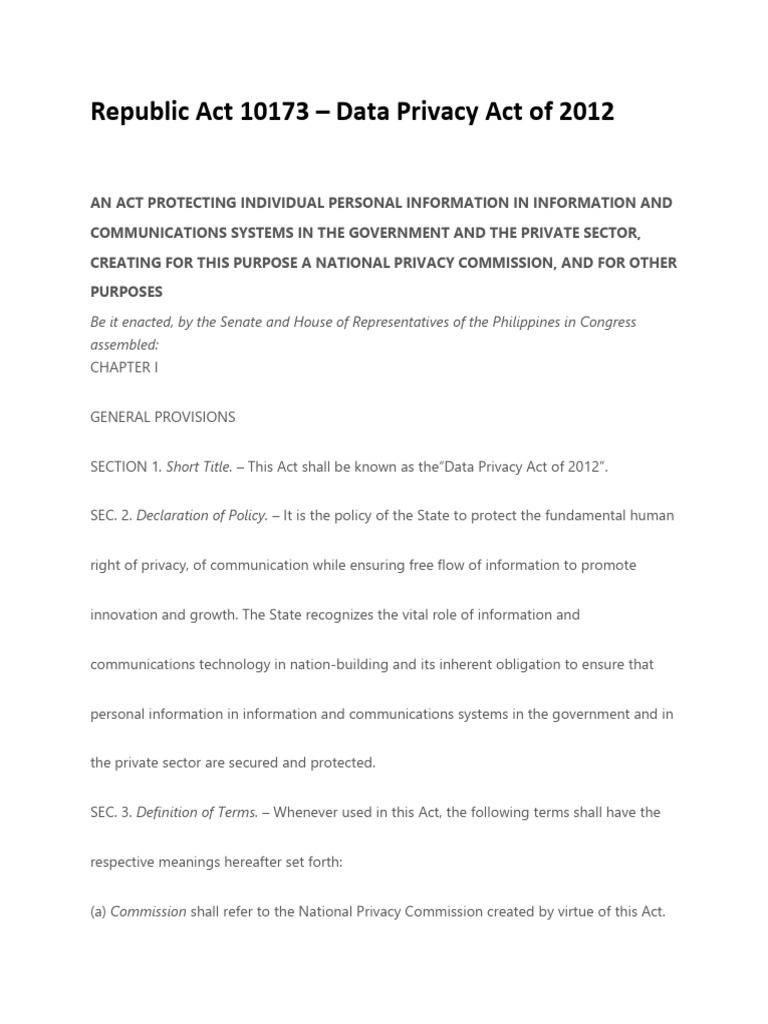 Republic Act 10173 – Data Privacy Act of 2012

AN ACT PROTECTING INDIVIDUAL PERSONAL INFORMATION IN INFORMATION AND COMMUNICATIONS SYSTEMS IN THE GOVERNMENT AND THE PRIVATE SECTOR, CREATING FOR THIS PURPOSE A NATIONAL PRIVACY COMMISSION, AND FOR OTHER PURPOSES

Be it enacted, by the Senate and House of Representatives of the Philippines in Congress assembled:

CHAPTER I

GENERAL PROVISIONS

SECTION 1. Short Title. – This Act shall be known as the"Data Privacy Act of 2012".

SEC. 2. Declaration of Policy. – It is the policy of the State to protect the fundamental human right of privacy, of communication while ensuring free flow of information to promote innovation and growth. The State recognizes the vital role of information and communications technology in nation-building and its inherent obligation to ensure that personal information in information and communications systems in the government and in the private sector are secured and protected.

SEC. 3. Definition of Terms. – Whenever used in this Act, the following terms shall have the respective meanings hereafter set forth:

(a) Commission shall refer to the National Privacy Commission created by virtue of this Act.